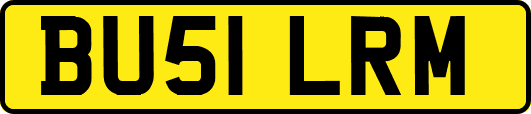 BU51 LRM